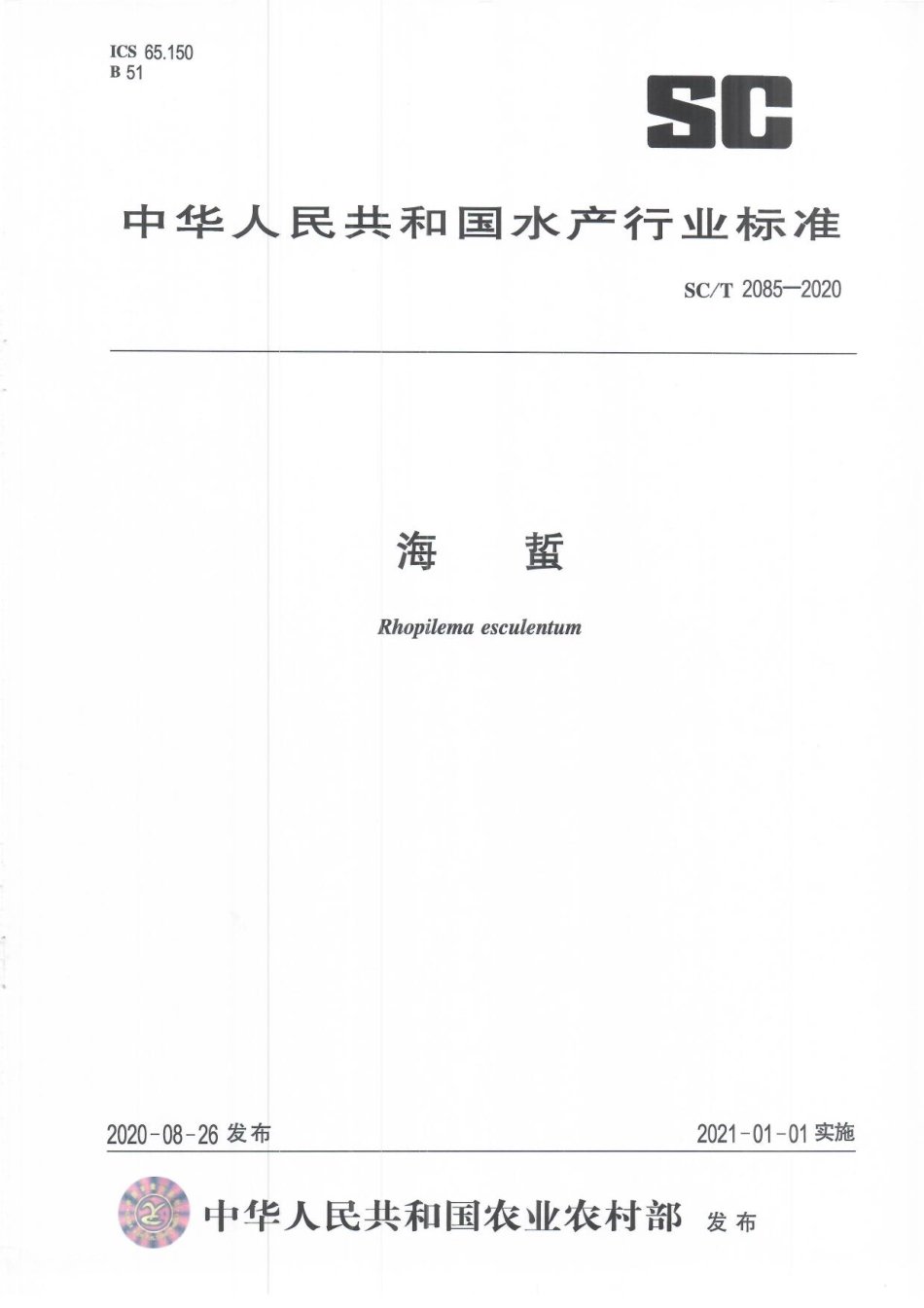 ICS 65.150
B 51

SC

中华人民共和国水产行业标准

SC/T 2085—2020

海 蜇

Rhopilema esculentum

2020-08-26 发布

2021-01-01 实施

中华人民共和国农业农村部 发布